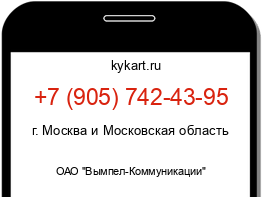 kykart.ru

+7 (905) 742-43-95

г. Москва и Московская область

ОАО "Вымпел-Коммуникации"